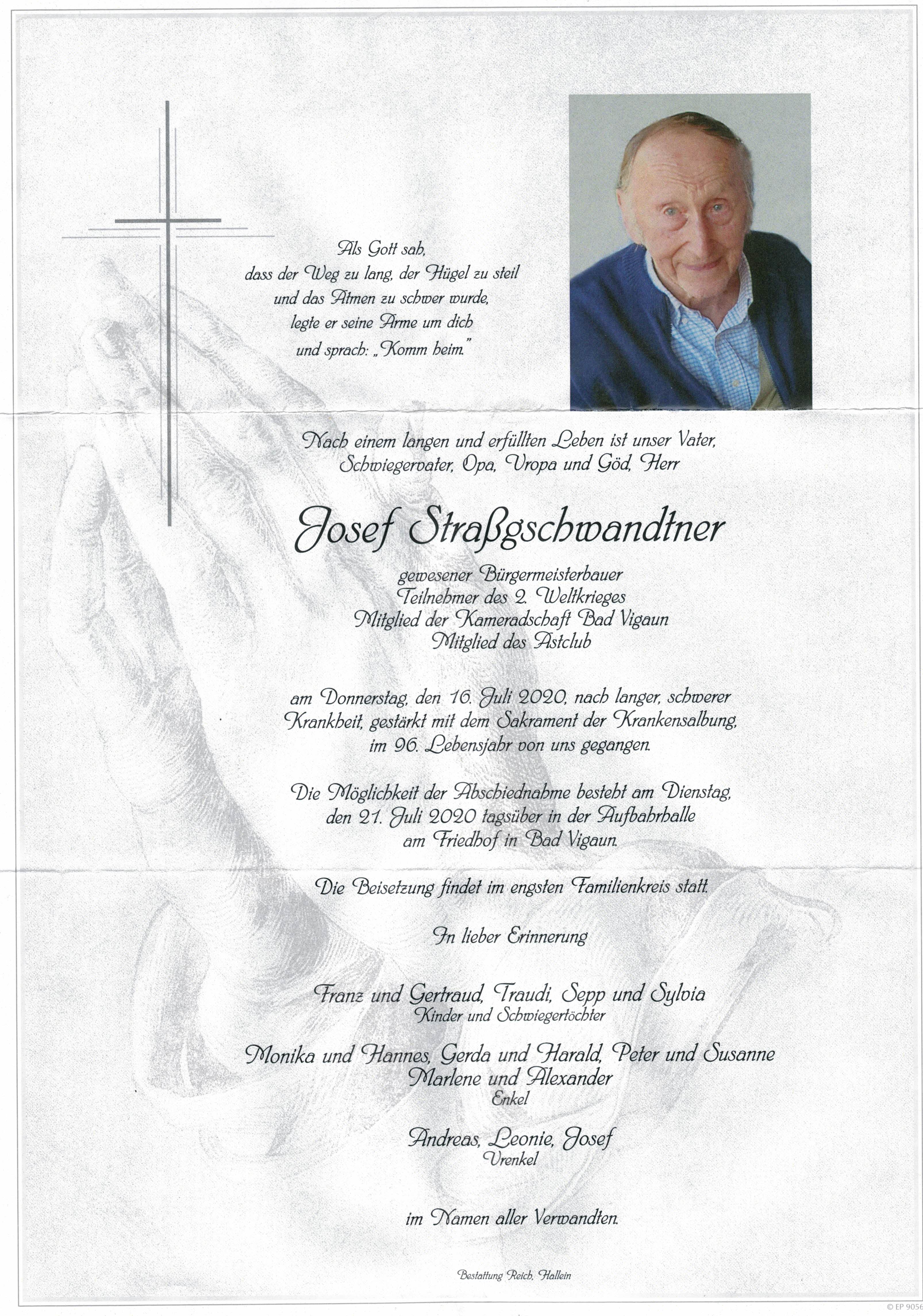 Als Gott sah,
dass der Weg zu lang, der Hügel zu steil
und das Atmen zu schwer wurde,
legte er seine Arme um dich
und sprach: „Komm heim."

Nach einem langen und erfüllten Leben ist unser Vater, Schwiegervater, Opa, Uropa und Göd, Herr

Josef Straßgschwandtner

gewesener Bürgermeisterbauer
Teilnehmer des 2. Weltkrieges
Mitglied der Kameradschaft Bad Vigaun
Mitglied des Astclub

am Donnerstag, den 16. Juli 2020, nach langer, schwerer Krankheit, gestärkt mit dem Sakrament der Krankensalbung, im 96. Lebensjahr von uns gegangen.

Die Möglichkeit der Abschiednahme besteht am Dienstag, den 21. Juli 2020 tagsüber in der Aufbahrhalle am Friedhof in Bad Vigaun.

Die Beisetzung findet im engsten Familienkreis statt.

In lieber Erinnerung

Franz und Gertraud, Traudi, Sepp und Sylvia
Kinder und Schwiegertöchter

Monika und Hannes, Gerda und Harald, Peter und Susanne
Marlene und Alexander
Enkel

Andreas, Leonie, Josef
Urenkel

im Namen aller Verwandten.

Bestattung Reich, Hallein

© EP 9056